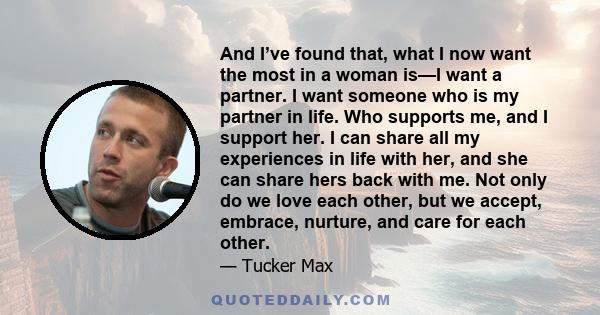 And I’ve found that, what I now want the most in a woman is—I want a partner. I want someone who is my partner in life. Who supports me, and I support her. I can share all my experiences in life with her, and she can share hers back with me. Not only do we love each other, but we accept, embrace, nurture, and care for each other.

— Tucker Max

QUOTEDDAILY.COM